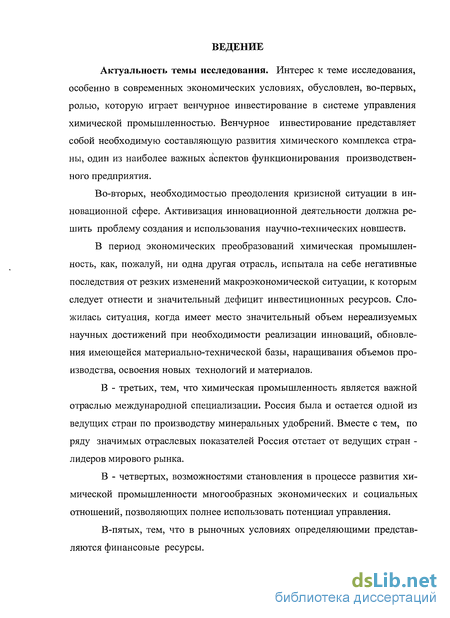 ВЕДЕНИЕ

Актуальность темы исследования. Интерес к теме исследования, особенно в современных экономических условиях, обусловлен, во-первых, ролью, которую играет венчурное инвестирование в системе управления химической промышленностью. Венчурное инвестирование представляет собой необходимую составляющую развития химического комплекса страны, один из наиболее важных аспектов функционирования производственного предприятия.

Во-вторых, необходимостью преодоления кризисной ситуации в инновационной сфере. Активизация инновационной деятельности должна решить проблему создания и использования научно-технических новшеств.

В период экономических преобразований химическая промышленность, как, пожалуй, ни одна другая отрасль, испытала на себе негативные последствия от резких изменений макроэкономической ситуации, к которым следует отнести и значительный дефицит инвестиционных ресурсов. Сложилась ситуация, когда имеет место значительный объем нереализуемых научных достижений при необходимости реализации инноваций, обновления имеющейся материально-технической базы, наращивания объемов производства, освоения новых технологий и материалов.

В - третьих, тем, что химическая промышленность является важной отраслью международной специализации. Россия была и остается одной из ведущих стран по производству минеральных удобрений. Вместе с тем, по ряду значимых отраслевых показателей Россия отстает от ведущих стран - лидеров мирового рынка.

В - четвертых, возможностями становления в процессе развития химической промышленности многообразных экономических и социальных отношений, позволяющих полнее использовать потенциал управления.

В-пятых, тем, что в рыночных условиях определяющими представляются финансовые ресурсы.

dsLib.net
библиотека диссертаций